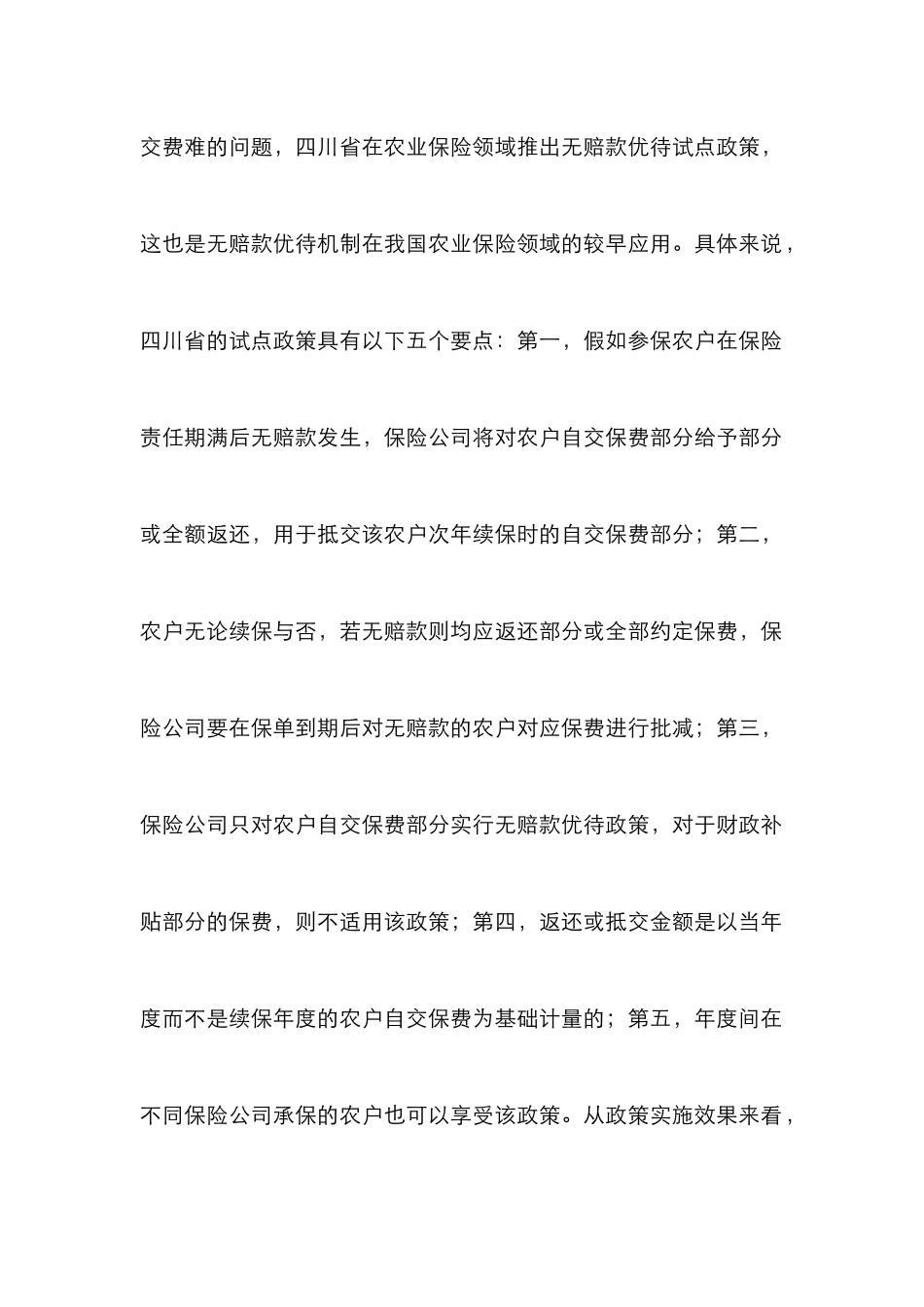 交费难的问题，四川省在农业保险领域推出无赔款优待试点政策，这也是无赔款优待机制在我国农业保险领域的较早应用。具体来说，四川省的试点政策具有以下五个要点：第一，假如参保农户在保险责任期满后无赔款发生，保险公司将对农户自交保费部分给予部分或全额返还，用于抵交该农户次年续保时的自交保费部分；第二，农户无论续保与否，若无赔款则均应返还部分或全部约定保费，保险公司要在保单到期后对无赔款的农户对应保费进行批减；第三，保险公司只对农户自交保费部分实行无赔款优待政策，对于财政补贴部分的保费，则不适用该政策；第四，返还或抵交金额是以当年度而不是续保年度的农户自交保费为基础计量的；第五，年度间在不同保险公司承保的农户也可以享受该政策。从政策实施效果来看，